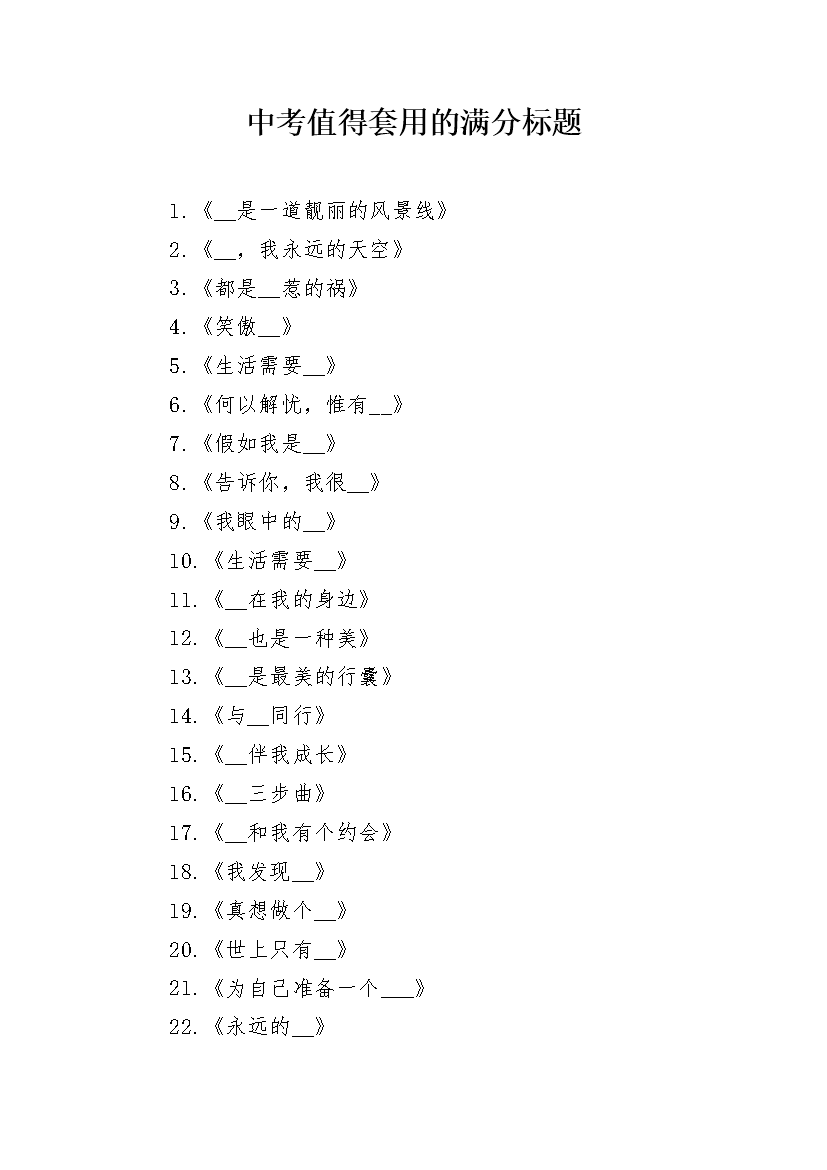 中考值得套用的满分标题

1.《__是一道靓丽的风景线》
2.《__，我永远的天空》
3.《都是__惹的祸》
4.《笑傲__》
5.《生活需要__》
6.《何以解忧，惟有__》
7.《假如我是__》
8.《告诉你，我很__》
9.《我眼中的__》
10.《生活需要__》
11.《__在我的身边》
12.《__也是一种美》
13.《__是最美的行囊》
14.《与__同行》
15.《__伴我成长》
16.《__三步曲》
17.《__和我有个约会》
18.《我发现__》
19.《真想做个__》
20.《世上只有__》
21.《为自己准备一个___》
22.《永远的__》